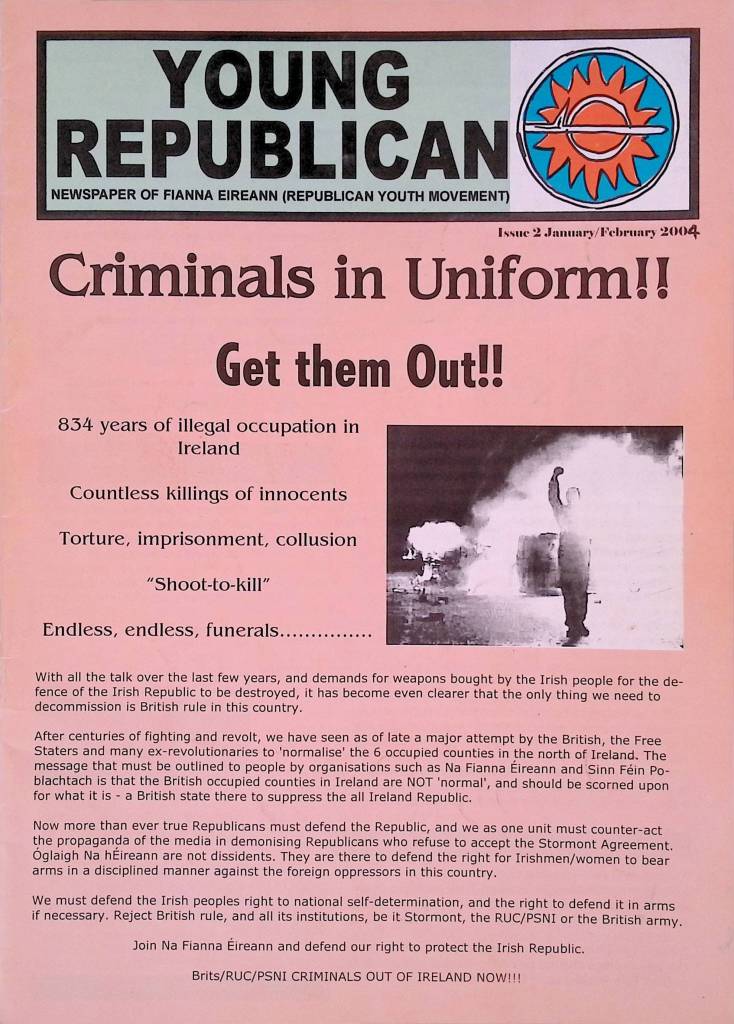 YOUNG REPUBLICAN

NEWSPAPER OF FIANNA EIREANN (REPUBLICAN YOUTH MOVEMENT)

Issue 2 January/February 2004

Criminals in Uniform!!

Get them Out!!

834 years of illegal occupation in Ireland

Countless killings of innocents

Torture, imprisonment, collusion

"Shoot-to-kill"

Endless, endless, funerals...............

With all the talk over the last few years, and demands for weapons bought by the Irish people for the defence of the Irish Republic to be destroyed, it has become even clearer that the only thing we need to decommission is British rule in this country.

After centuries of fighting and revolt, we have seen as of late a major attempt by the British, the Free Staters and many ex-revolutionaries to 'normalise' the 6 occupied counties in the north of Ireland. The message that must be outlined to people by organisations such as Na Fianna Éireann and Sinn Féin Poblachtach is that the British occupied counties in Ireland are NOT 'normal', and should be scorned upon for what it is - a British state there to suppress the all Ireland Republic.

Now more than ever true Republicans must defend the Republic, and we as one unit must counter-act the propaganda of the media in demonising Republicans who refuse to accept the Stormont Agreement. Óglaigh Na hÉireann are not dissidents. They are there to defend the right for Irishmen/women to bear arms in a disciplined manner against the foreign oppressors in this country.

We must defend the Irish peoples right to national self-determination, and the right to defend it in arms if necessary. Reject British rule, and all its institutions, be it Stormont, the RUC/PSNI or the British army.

Join Na Fianna Éireann and defend our right to protect the Irish Republic.

Brits/RUC/PSNI CRIMINALS OUT OF IRELAND NOW!!!